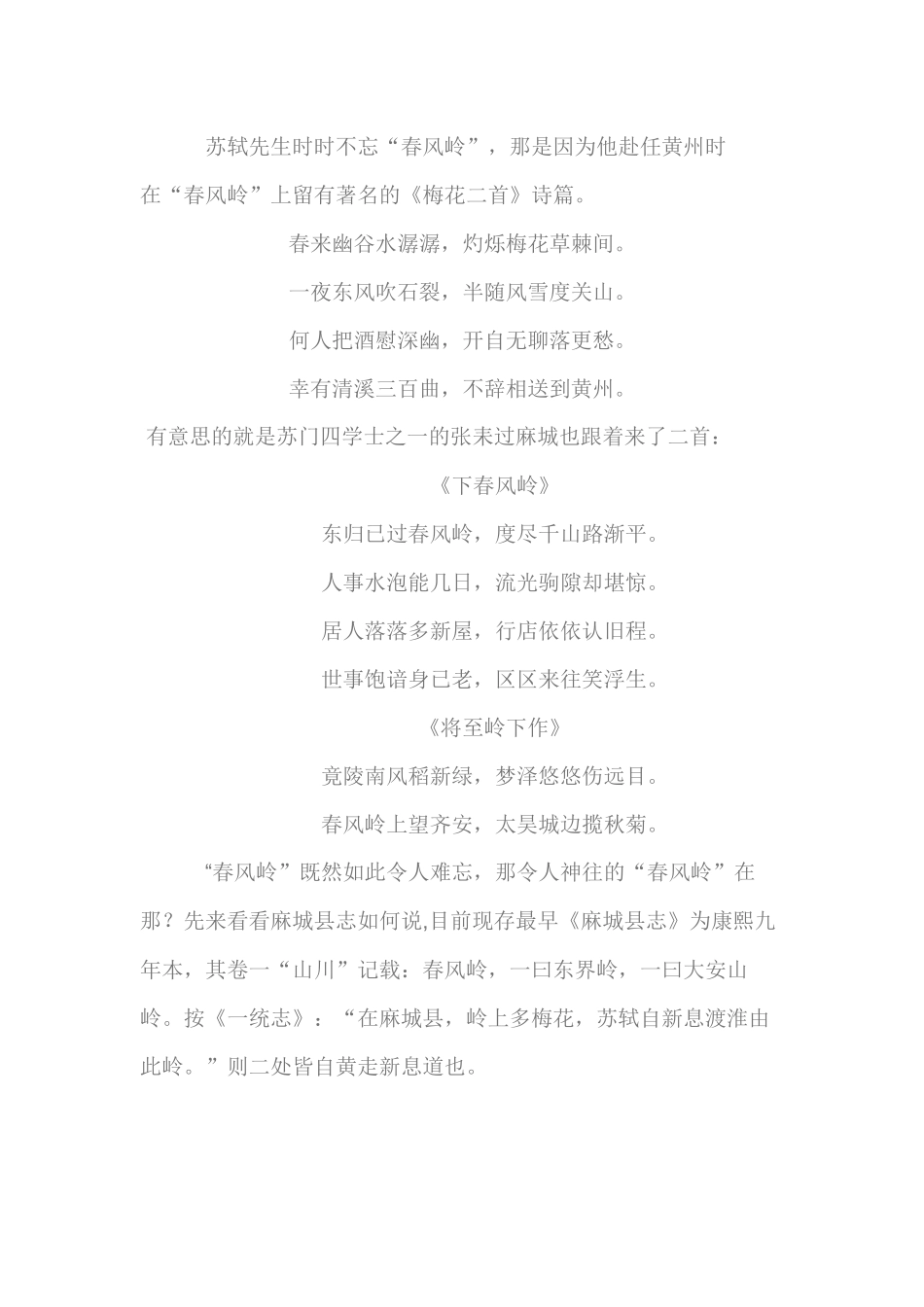 苏轼先生时时不忘“春风岭”，那是因为他赴任黄州时在“春风岭”上留有著名的《梅花二首》诗篇。

春来幽谷水潺潺，灼烁梅花草棘间。

一夜东风吹石裂，半随风雪度关山。

何人把酒慰深幽，开自无聊落更愁。

幸有清溪三百曲，不辞相送到黄州。

有意思的就是苏门四学士之一的张耒过麻城也跟着来了二首：

《下春风岭》

东归已过春风岭，度尽千山路渐平。

人事水泡能几日，流光驹隙却堪惊。

居人落落多新屋，行店依依认旧程。

世事饱谙身已老，区区来往笑浮生。

《将至岭下作》

竟陵南风稻新绿，梦泽悠悠伤远目。

春风岭上望齐安，太昊城边揽秋菊。

“春风岭”既然如此令人难忘，那令人神往的“春风岭”在那？先来看看麻城县志如何说,目前现存最早《麻城县志》为康熙九年本，其卷一“山川”记载：春风岭，一曰东界岭，一曰大安山岭。按《一统志》：“在麻城县，岭上多梅花，苏轼自新息渡淮由此岭。”则二处皆自黄走新息道也。